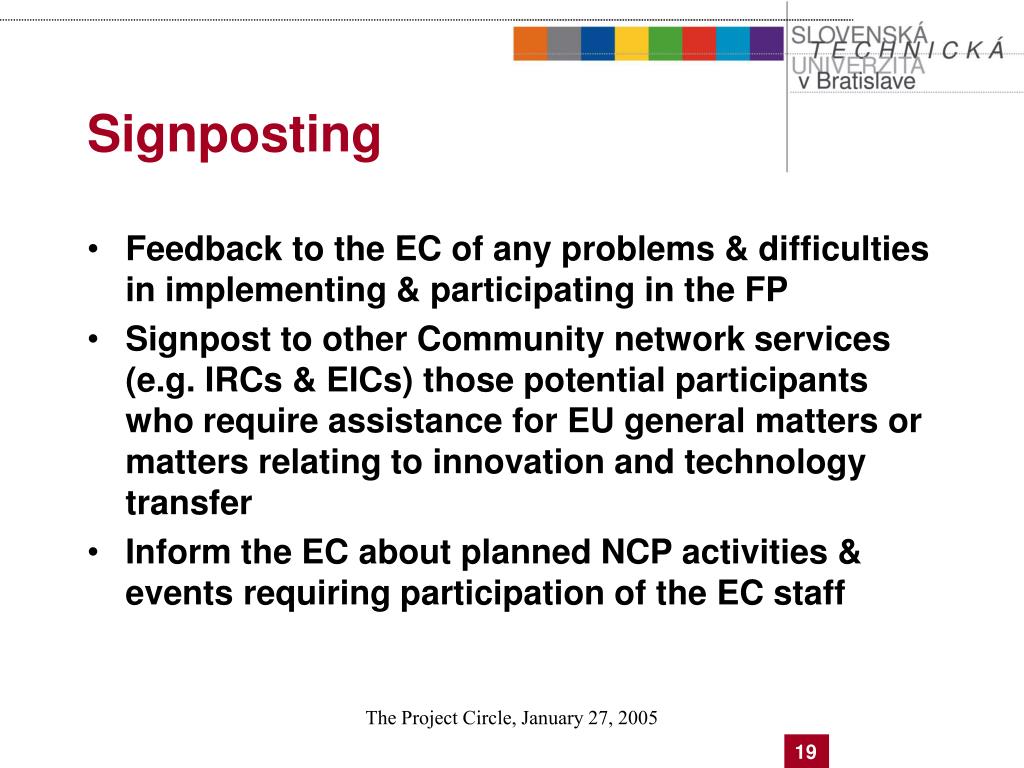 SLOVENSKÁ
TECHNICKÁ
UNIVERZITA
v Bratislave

Signposting

• Feedback to the EC of any problems & difficulties in implementing & participating in the FP
• Signpost to other Community network services (e.g. IRCs & EICs) those potential participants who require assistance for EU general matters or matters relating to innovation and technology transfer
• Inform the EC about planned NCP activities & events requiring participation of the EC staff

The Project Circle, January 27, 2005

19